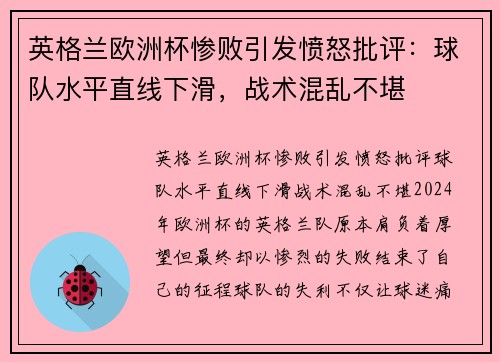 英格兰欧洲杯惨败引发愤怒批评：球队水平直线下滑，战术混乱不堪

英格兰欧洲杯惨败引发愤怒批评球队水平直线下滑战术混乱不堪2024年欧洲杯的英格兰队原本肩负着厚望但最终却以惨烈的失败结束了自己的征程球队的失利不仅让球迷痛